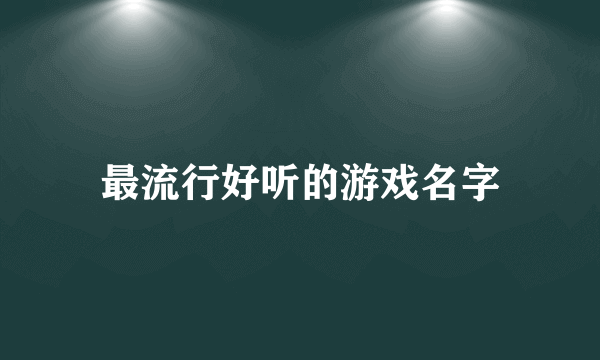 最流行好听的游戏名字